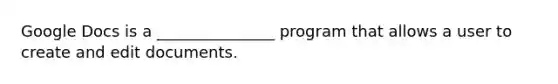 Google Docs is a _______________ program that allows a user to create and edit documents.